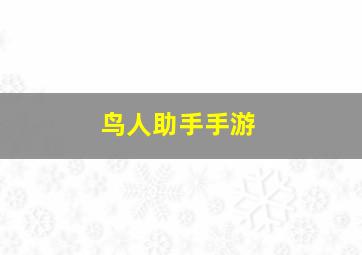 鸟人助手手游